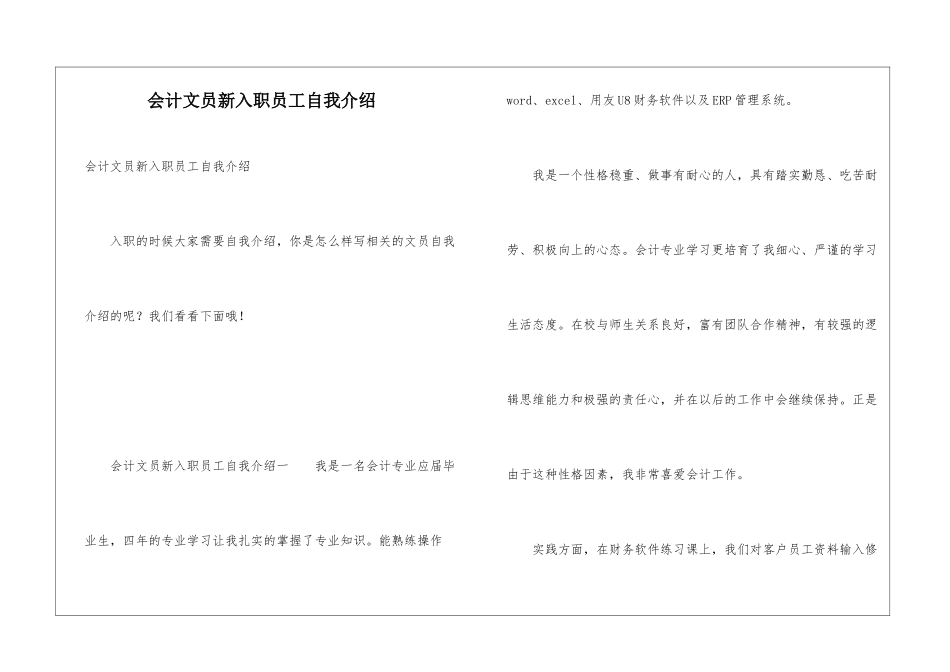 会计文员新入职员工自我介绍

会计文员新入职员工自我介绍

入职的时候大家需要自我介绍，你是怎么样写相关的文员自我介绍的呢？我们看看下面哦！

会计文员新入职员工自我介绍一　　我是一名会计专业应届毕业生，四年的专业学习让我扎实的掌握了专业知识。能熟练操作word、excel、用友U8财务软件以及ERP管理系统。

我是一个性格稳重、做事有耐心的人，具有踏实勤恳、吃苦耐劳、积极向上的心态。会计专业学习更培育了我细心、严谨的学习生活态度。在校与师生关系良好，富有团队合作精神，有较强的逻辑思维能力和极强的责任心，并在以后的工作中会继续保持。正是由于这种性格因素，我非常喜爱会计工作。

实践方面，在财务软件练习课上，我们对客户员工资料输入修